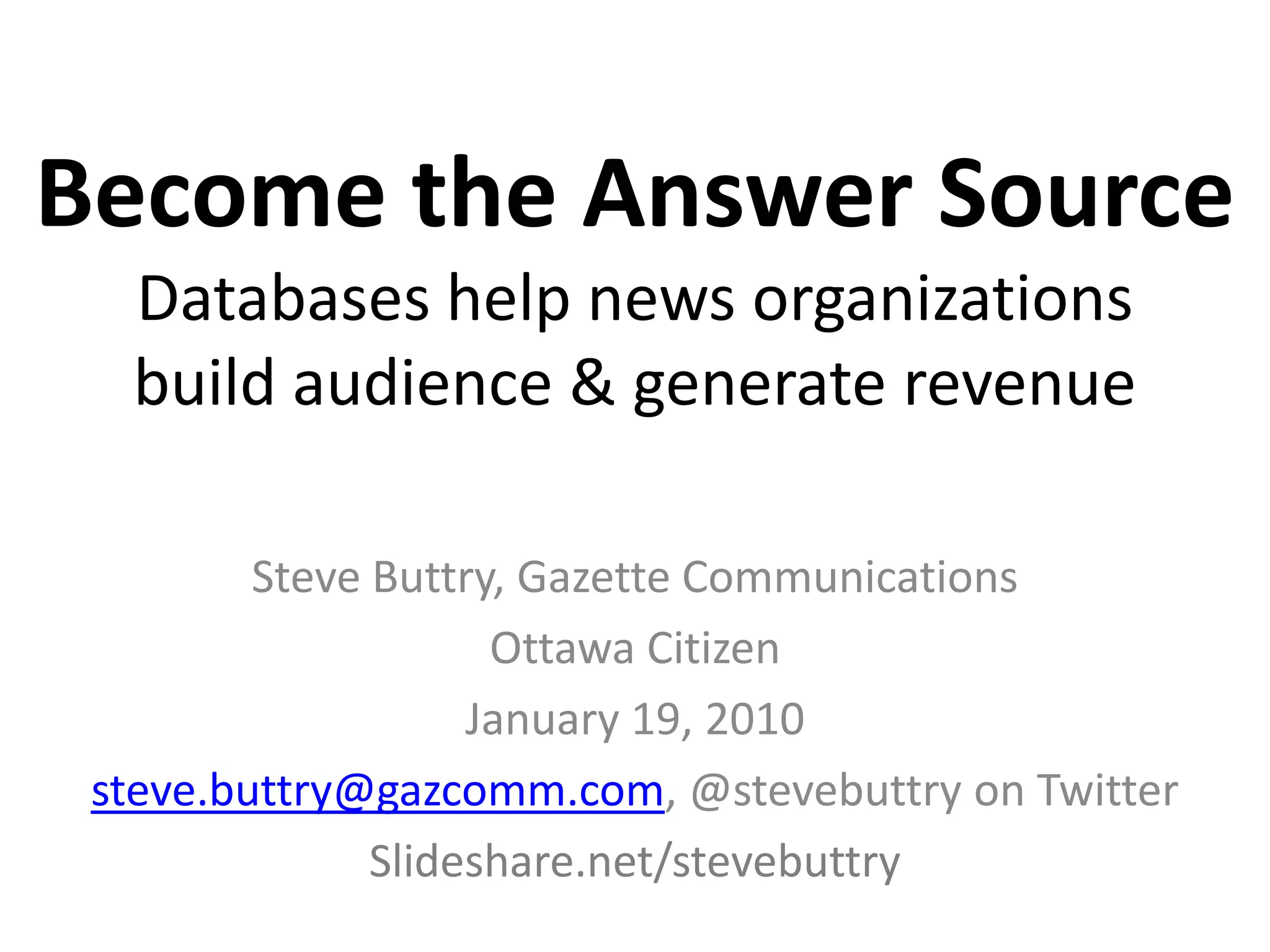 Become the Answer Source

Databases help news organizations build audience & generate revenue

Steve Buttry, Gazette Communications

Ottawa Citizen

January 19, 2010

steve.buttry@gazcomm.com, @stevebuttry on Twitter

Slideshare.net/stevebuttry